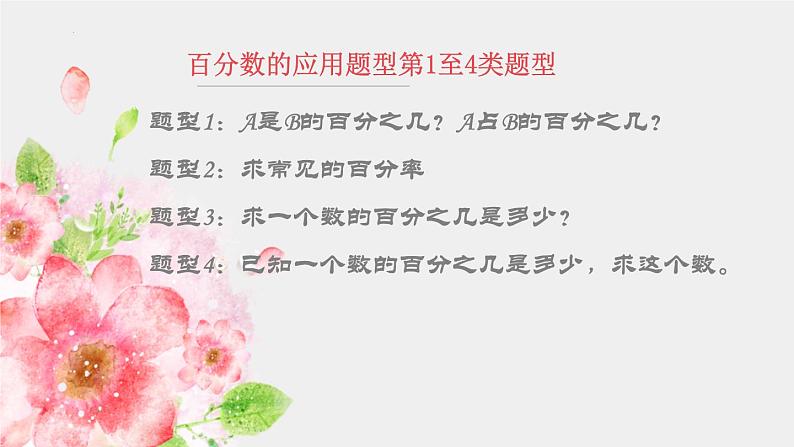 百分数的应用题型第1至4类题型

题型1：A是B的百分之几？A占B的百分之几？

题型2：求常见的百分率

题型3：求一个数的百分之几是多少？

题型4：已知一个数的百分之几是多少，求这个数。